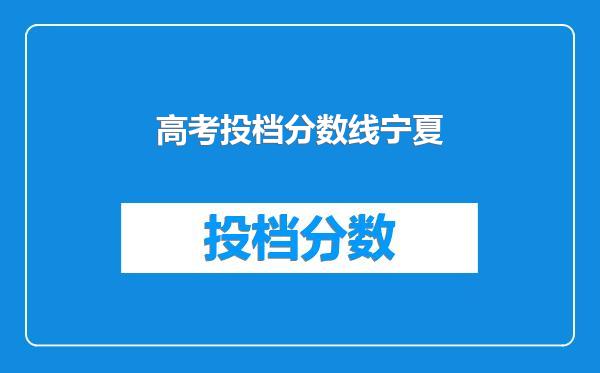 高考投档分数线宁夏

投档分数